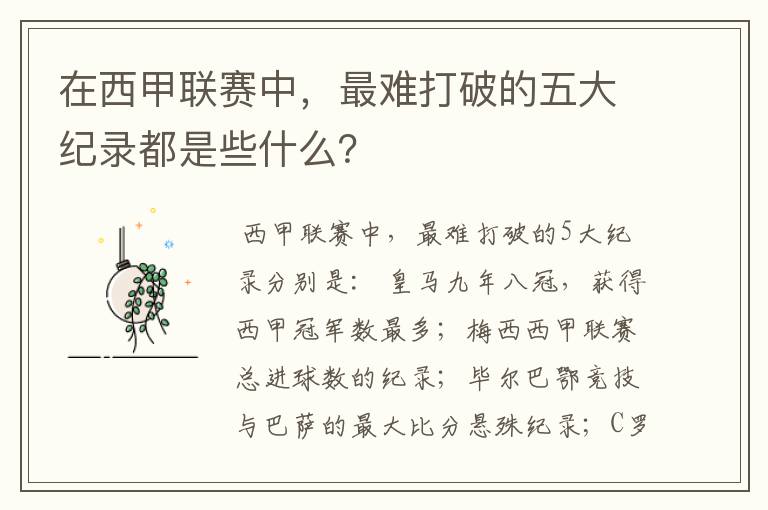 在西甲联赛中，最难打破的五大纪录都是些什么？

西甲联赛中，最难打破的5大纪录分别是：皇马九年八冠，获得西甲冠军数最多；梅西西甲联赛总进球数的纪录；毕尔巴鄂竞技与巴萨的最大比分悬殊纪录；C罗